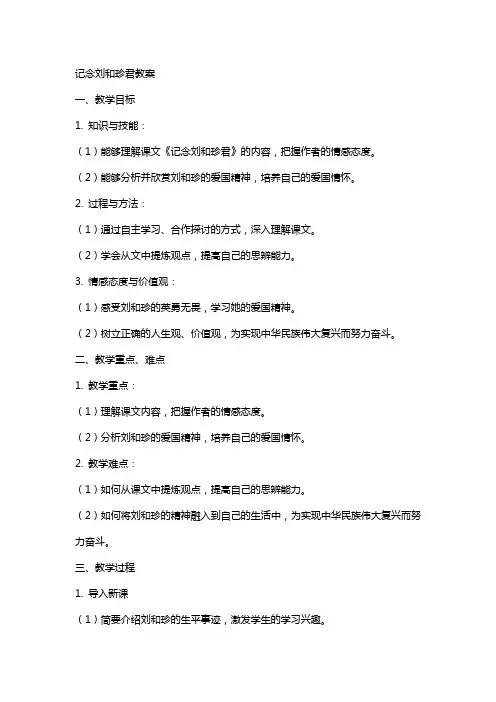 记念刘和珍君教案

一、教学目标

1. 知识与技能：

（1）能够理解课文《记念刘和珍君》的内容，把握作者的情感态度。

（2）能够分析并欣赏刘和珍的爱国精神，培养自己的爱国情怀。

2. 过程与方法：

（1）通过自主学习、合作探讨的方式，深入理解课文。

（2）学会从文中提炼观点，提高自己的思辨能力。

3. 情感态度与价值观：

（1）感受刘和珍的英勇无畏，学习她的爱国精神。

（2）树立正确的人生观、价值观，为实现中华民族伟大复兴而努力奋斗。

二、教学重点、难点

1. 教学重点：

（1）理解课文内容，把握作者的情感态度。

（2）分析刘和珍的爱国精神，培养自己的爱国情怀。

2. 教学难点：

（1）如何从课文中提炼观点，提高自己的思辨能力。

（2）如何将刘和珍的精神融入到自己的生活中，为实现中华民族伟大复兴而努力奋斗。

三、教学过程

1. 导入新课

（1）简要介绍刘和珍的生平事迹，激发学生的学习兴趣。